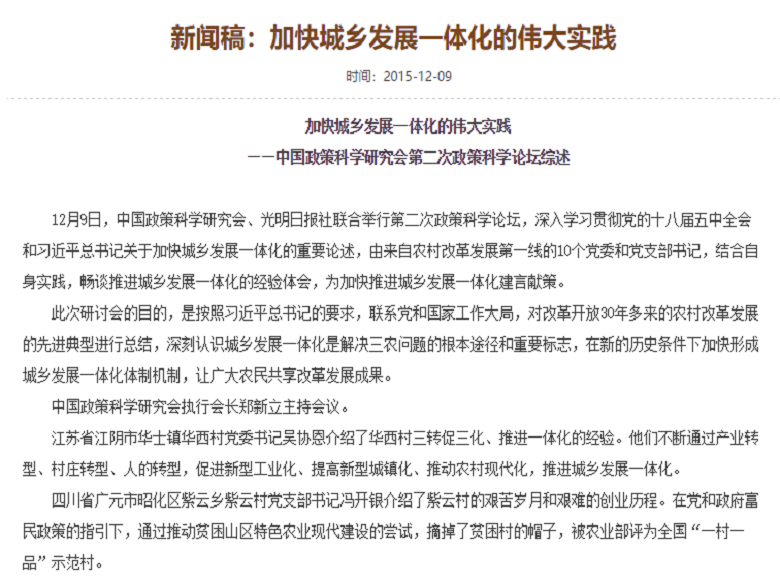 新闻稿：加快城乡发展一体化的伟大实践

时间：2015-12-09

加快城乡发展一体化的伟大实践

——中国政策科学研究会第二次政策科学论坛综述

12月9日，中国政策科学研究会、光明日报社联合举行第二次政策科学论坛，深入学习贯彻党的十八届五中全会和习近平总书记关于加快城乡发展一体化的重要论述，由来自农村改革发展第一线的10个党委和党支部书记，结合自身实践，畅谈推进城乡发展一体化的经验体会，为加快推进城乡发展一体化建言献策。

此次研讨会的目的，是按照习近平总书记的要求，联系党和国家工作大局，对改革开放30年多来的农村改革发展的先进典型进行总结，深刻认识城乡发展一体化是解决三农问题的根本途径和重要标志，在新的历史条件下加快形成城乡发展一体化体制机制，让广大农民共享改革发展成果。

中国政策科学研究会执行会长郑新立主持会议。

江苏省江阴市华士镇华西村党委书记吴协恩介绍了华西村三转促三化、推进一体化的经验。他们不断通过产业转型、村庄转型、人的转型，促进新型工业化、提高新型城镇化、推动农村现代化，推进城乡发展一体化。

四川省广元市昭化区紫云乡紫云村党支部书记冯开银介绍了紫云村的艰苦岁月和艰难的创业历程。在党和政府富民政策的指引下，通过推动贫困山区特色农业现代建设的尝试，摘掉了贫困村的帽子，被农业部评为全国“一村一品”示范村。